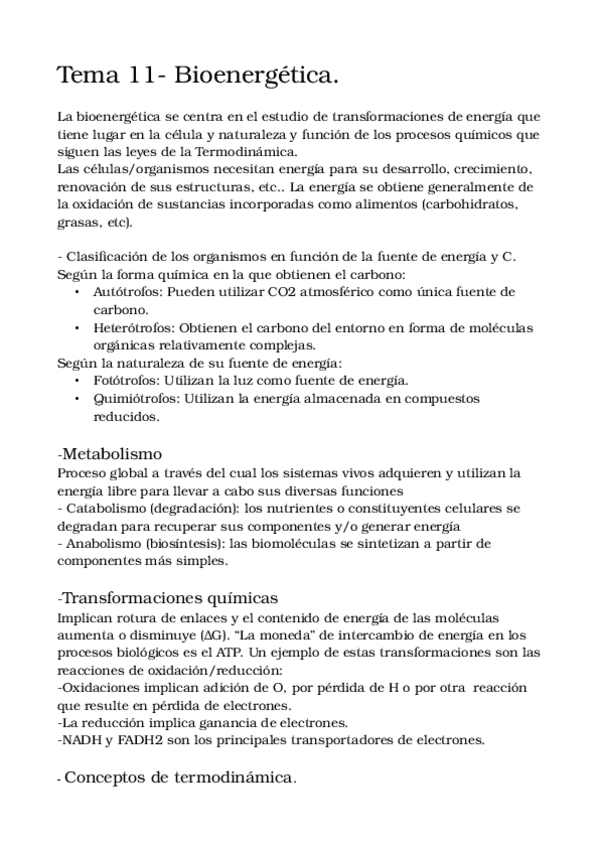 Tema 11- Bioenergética.

La bioenergética se centra en el estudio de transformaciones de energía que tiene lugar en la célula y naturaleza y función de los procesos químicos que siguen las leyes de la Termodinámica.
Las células/organismos necesitan energía para su desarrollo, crecimiento, renovación de sus estructuras, etc.. La energía se obtiene generalmente de la oxidación de sustancias incorporadas como alimentos (carbohidratos, grasas, etc).

- Clasificación de los organismos en función de la fuente de energía y C.
Según la forma química en la que obtienen el carbono:
• Autótrofos: Pueden utilizar CO2 atmosférico como única fuente de carbono.
• Heterótrofos: Obtienen el carbono del entorno en forma de moléculas orgánicas relativamente complejas.
Según la naturaleza de su fuente de energía:
• Fotótrofos: Utilizan la luz como fuente de energía.
• Quimiótrofos: Utilizan la energía almacenada en compuestos reducidos.

-Metabolismo
Proceso global a través del cual los sistemas vivos adquieren y utilizan la energía libre para llevar a cabo sus diversas funciones
- Catabolismo (degradación): los nutrientes o constituyentes celulares se degradan para recuperar sus componentes y/o generar energía
- Anabolismo (biosíntesis): las biomoléculas se sintetizan a partir de componentes más simples.

-Transformaciones químicas
Implican rotura de enlaces y el contenido de energía de las moléculas aumenta o disminuye ($\Delta G$). "La moneda" de intercambio de energía en los procesos biológicos es el ATP. Un ejemplo de estas transformaciones son las reacciones de oxidación/reducción:
-Oxidaciones implican adición de O, por pérdida de H o por otra reacción que resulte en pérdida de electrones.
-La reducción implica ganancia de electrones.
-NADH y FADH2 son los principales transportadores de electrones.

- Conceptos de termodinámica.